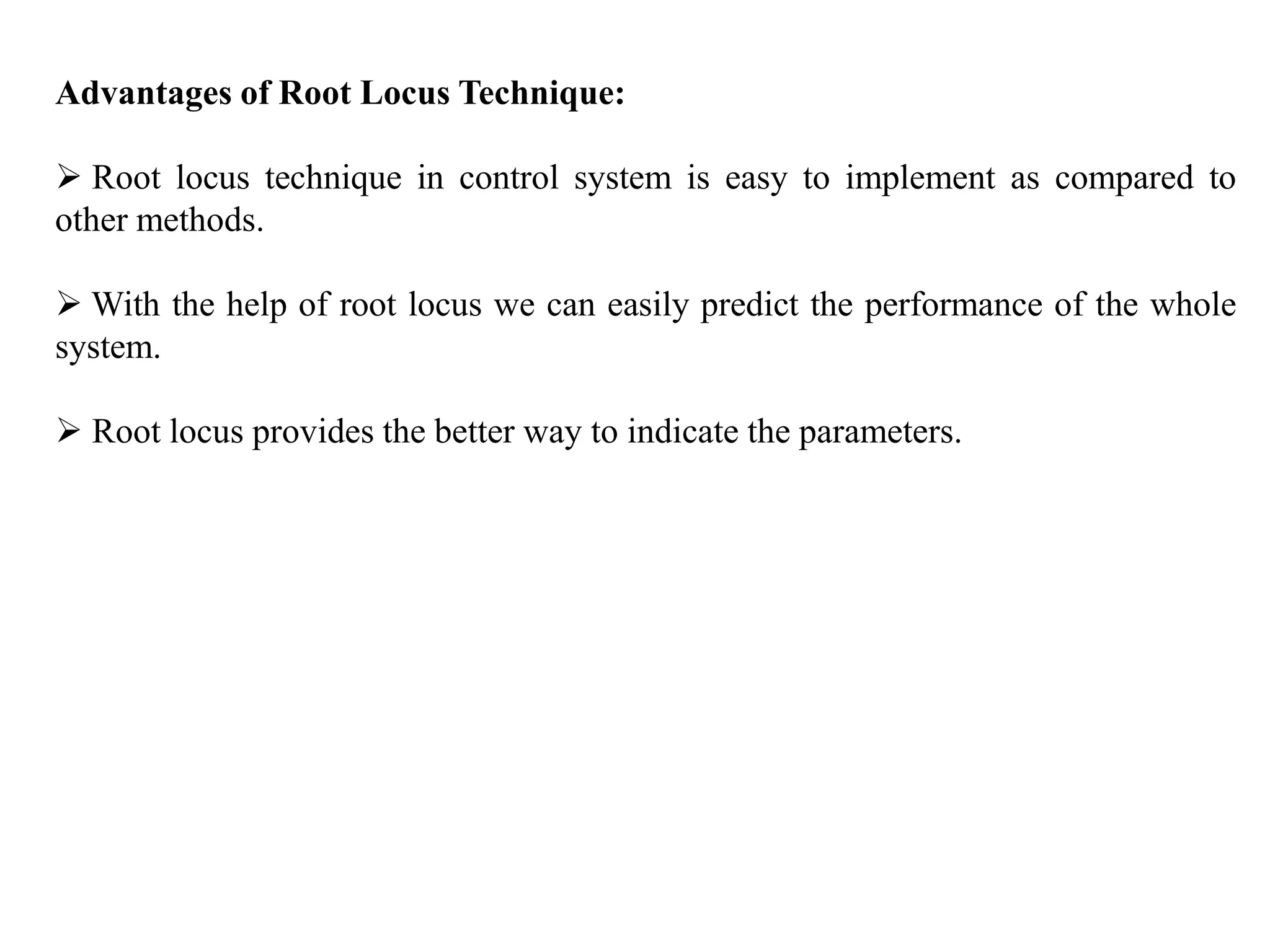 Advantages of Root Locus Technique:

➢ Root locus technique in control system is easy to implement as compared to other methods.

➢ With the help of root locus we can easily predict the performance of the whole system.

➢ Root locus provides the better way to indicate the parameters.